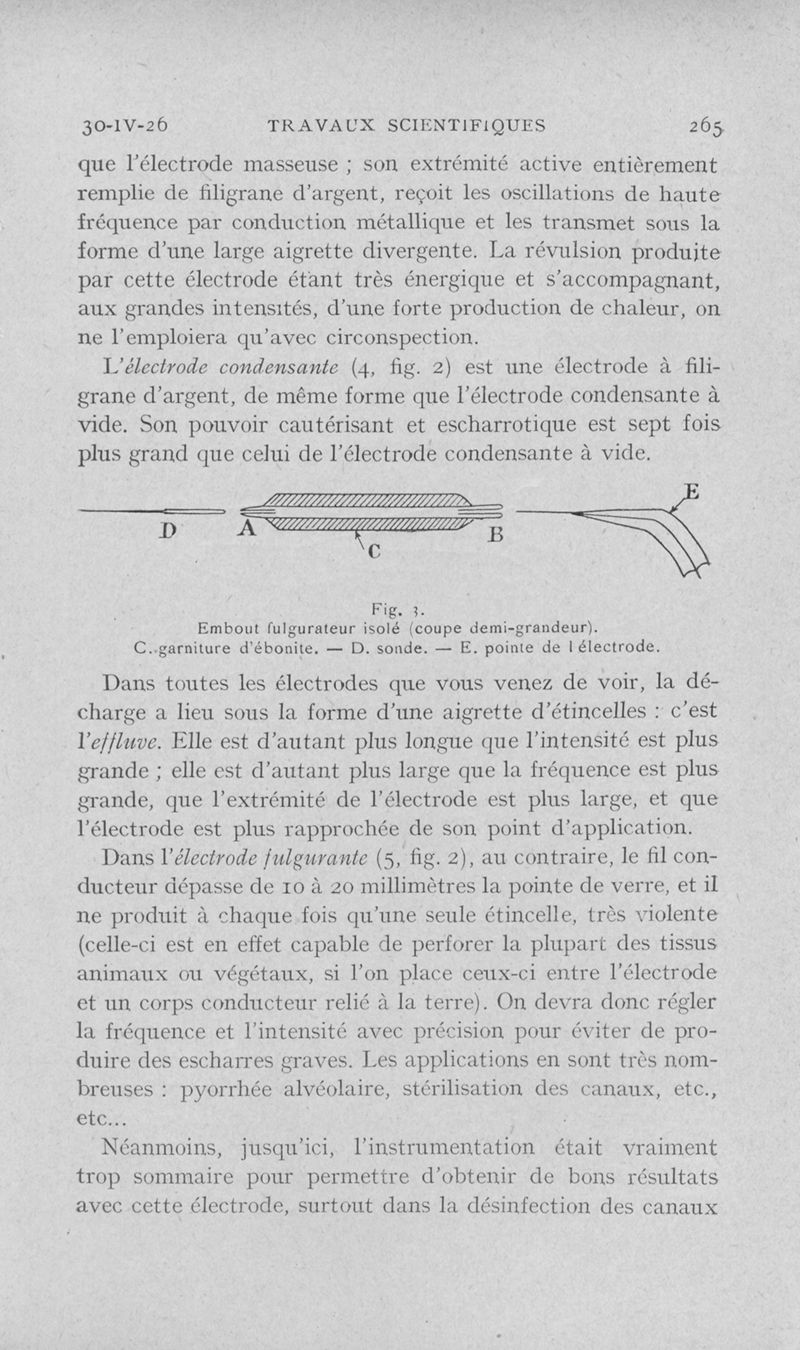 30-IV-26 TRAVAUX SCIENTIFIQUES 265

que l'électrode masseuse ; son extrémité active entièrement remplie de filigrane d'argent, reçoit les oscillations de haute fréquence par conduction métallique et les transmet sous la forme d'une large aigrette divergente. La révulsion produite par cette électrode étant très énergique et s'accompagnant, aux grandes intensités, d'une forte production de chaleur, on ne l'emploiera qu'avec circonspection.

L'électrode condensante (4, fig. 2) est une électrode à filigrane d'argent, de même forme que l'électrode condensante à vide. Son pouvoir cautérisant et escharrotique est sept fois plus grand que celui de l'électrode condensante à vide.

D A C B E

Fig. 3.
Embout fulgurateur isolé (coupe demi-grandeur).
C. garniture d'ébonite. — D. sonde. — E. pointe de l électrode.

Dans toutes les électrodes que vous venez de voir, la décharge a lieu sous la forme d'une aigrette d'étincelles : c'est l'effluve. Elle est d'autant plus longue que l'intensité est plus grande ; elle est d'autant plus large que la fréquence est plus grande, que l'extrémité de l'électrode est plus large, et que l'électrode est plus rapprochée de son point d'application.

Dans l'électrode fulgurante (5, fig. 2), au contraire, le fil conducteur dépasse de 10 à 20 millimètres la pointe de verre, et il ne produit à chaque fois qu'une seule étincelle, très violente (celle-ci est en effet capable de perforer la plupart des tissus animaux ou végétaux, si l'on place ceux-ci entre l'électrode et un corps conducteur relié à la terre). On devra donc régler la fréquence et l'intensité avec précision pour éviter de produire des escharres graves. Les applications en sont très nombreuses : pyorrhée alvéolaire, stérilisation des canaux, etc., etc...

Néanmoins, jusqu'ici, l'instrumentation était vraiment trop sommaire pour permettre d'obtenir de bons résultats avec cette électrode, surtout dans la désinfection des canaux